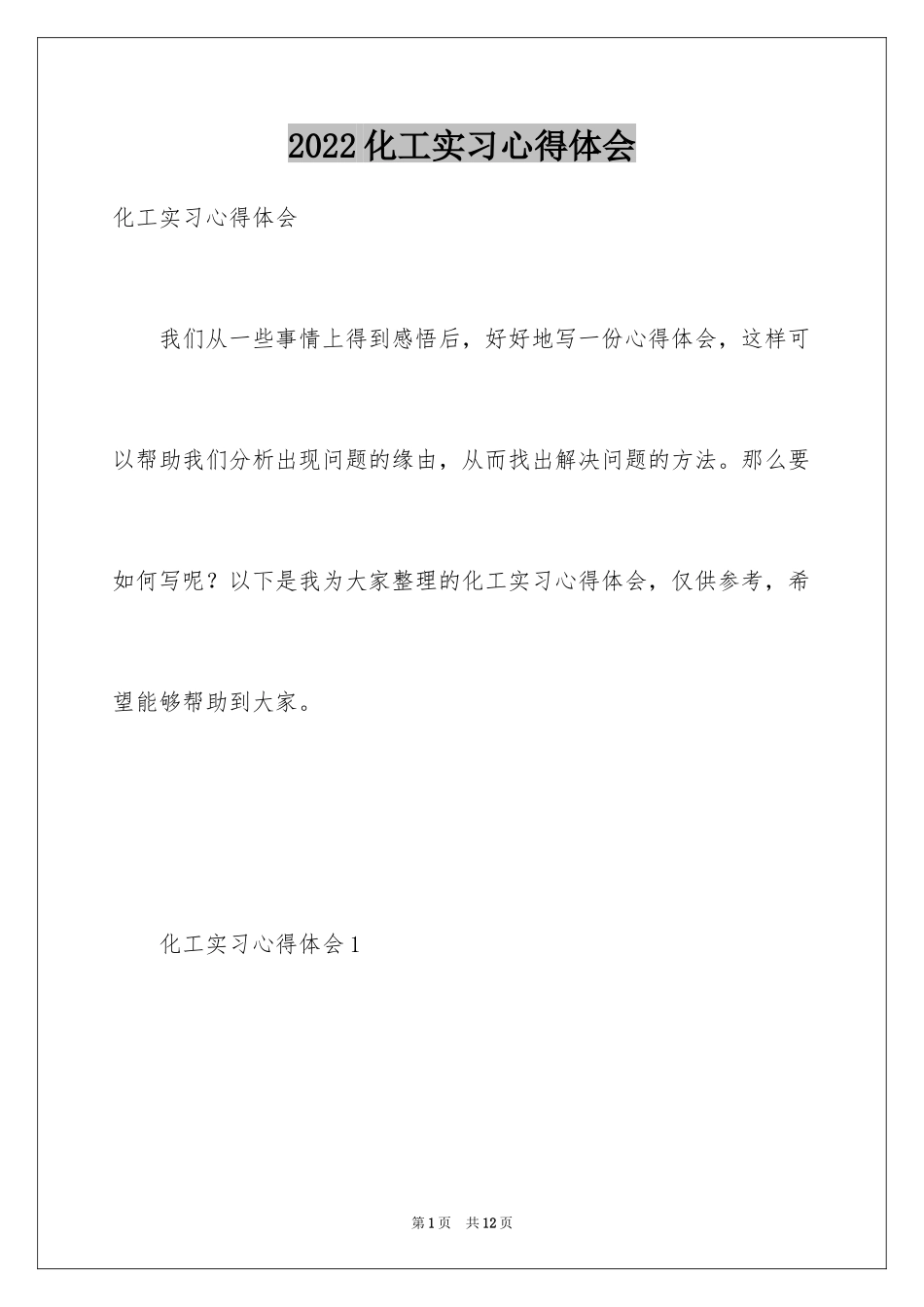 2022化工实习心得体会

化工实习心得体会

我们从一些事情上得到感悟后，好好地写一份心得体会，这样可以帮助我们分析出现问题的缘由，从而找出解决问题的方法。那么要如何写呢？以下是我为大家整理的化工实习心得体会，仅供参考，希望能够帮助到大家。

化工实习心得体会1

第1页 共12页